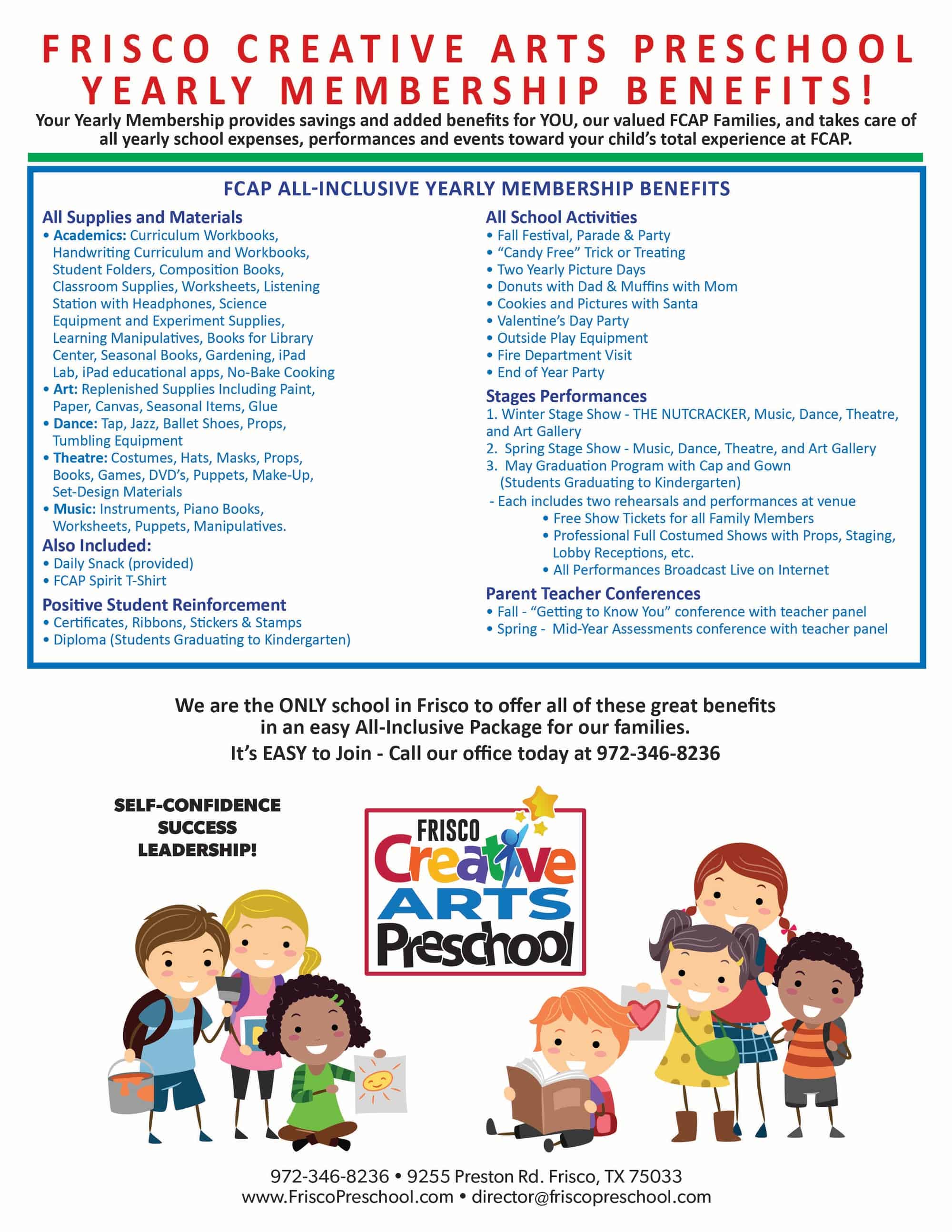 FRISCO CREATIVE ARTS PRESCHOOL
YEARLY MEMBERSHIP BENEFITS!

Your Yearly Membership provides savings and added benefits for YOU, our valued FCAP Families, and takes care of all yearly school expenses, performances and events toward your child's total experience at FCAP.

FCAP ALL-INCLUSIVE YEARLY MEMBERSHIP BENEFITS

All Supplies and Materials
• Academics: Curriculum Workbooks, Handwriting Curriculum and Workbooks, Student Folders, Composition Books, Classroom Supplies, Worksheets, Listening Station with Headphones, Science Equipment and Experiment Supplies, Learning Manipulatives, Books for Library Center, Seasonal Books, Gardening, iPad Lab, iPad educational apps, No-Bake Cooking
• Art: Replenished Supplies Including Paint, Paper, Canvas, Seasonal Items, Glue
• Dance: Tap, Jazz, Ballet Shoes, Props, Tumbling Equipment
• Theatre: Costumes, Hats, Masks, Props, Books, Games, DVD's, Puppets, Make-Up, Set-Design Materials
• Music: Instruments, Piano Books, Worksheets, Puppets, Manipulatives.

Also Included:
• Daily Snack (provided)
• FCAP Spirit T-Shirt

Positive Student Reinforcement
• Certificates, Ribbons, Stickers & Stamps
• Diploma (Students Graduating to Kindergarten)

All School Activities
• Fall Festival, Parade & Party
• "Candy Free" Trick or Treating
• Two Yearly Picture Days
• Donuts with Dad & Muffins with Mom
• Cookies and Pictures with Santa
• Valentine's Day Party
• Outside Play Equipment
• Fire Department Visit
• End of Year Party

Stages Performances
1. Winter Stage Show - THE NUTCRACKER, Music, Dance, Theatre, and Art Gallery
2. Spring Stage Show - Music, Dance, Theatre, and Art Gallery
3. May Graduation Program with Cap and Gown (Students Graduating to Kindergarten)
- Each includes two rehearsals and performances at venue
• Free Show Tickets for all Family Members
• Professional Full Costumed Shows with Props, Staging, Lobby Receptions, etc.
• All Performances Broadcast Live on Internet

Parent Teacher Conferences
• Fall - "Getting to Know You" conference with teacher panel
• Spring - Mid-Year Assessments conference with teacher panel

We are the ONLY school in Frisco to offer all of these great benefits in an easy All-Inclusive Package for our families.
It's EASY to Join - Call our office today at 972-346-8236

SELF-CONFIDENCE
SUCCESS
LEADERSHIP!

FRISCO Creative ARTS Preschool

972-346-8236 • 9255 Preston Rd. Frisco, TX 75033
www.FriscoPreschool.com • director@friscopreschool.com